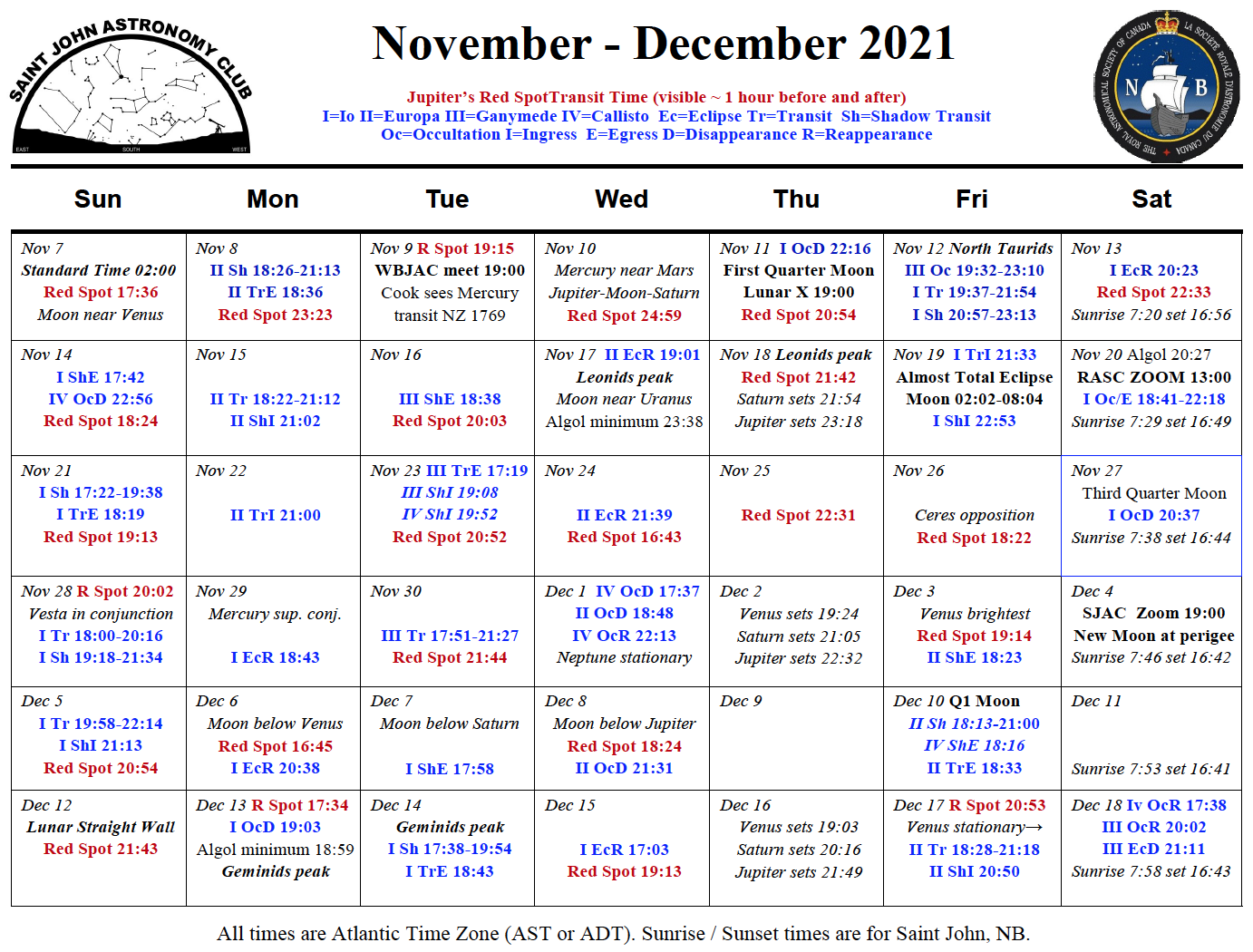 SAINT JOHN ASTRONOMY CLUB
EAST SOUTH WEST

November - December 2021

Jupiter's Red SpotTransit Time (visible ~ 1 hour before and after)
I=Io II=Europa III=Ganymede IV=Callisto Ec=Eclipse Tr=Transit Sh=Shadow Transit
Oc=Occultation I=Ingress E=Egress D=Disappearance R=Reappearance

THE ROYAL ASTRONOMICAL SOCIETY OF CANADA LA SOCIÉTÉ ROYALE D'ASTRONOMIE DU CANADA N B

| Sun | Mon | Tue | Wed | Thu | Fri | Sat |
|---|---|---|---|---|---|---|
| Nov 7 Standard Time 02:00 Red Spot 17:36 Moon near Venus | Nov 8 II Sh 18:26-21:13 II TrE 18:36 Red Spot 23:23 | Nov 9 R Spot 19:15 WBJAC meet 19:00 Cook sees Mercury transit NZ 1769 | Nov 10 Mercury near Mars Jupiter-Moon-Saturn Red Spot 24:59 | Nov 11 I OcD 22:16 First Quarter Moon Lunar X 19:00 Red Spot 20:54 | Nov 12 North Taurids III Oc 19:32-23:10 I Tr 19:37-21:54 I Sh 20:57-23:13 | Nov 13 I EcR 20:23 Red Spot 22:33 Sunrise 7:20 set 16:56 |
| Nov 14 I ShE 17:42 IV OcD 22:56 Red Spot 18:24 | Nov 15 II Tr 18:22-21:12 II ShI 21:02 | Nov 16 III ShE 18:38 Red Spot 20:03 | Nov 17 II EcR 19:01 Leonids peak Moon near Uranus Algol minimum 23:38 | Nov 18 Leonids peak Red Spot 21:42 Saturn sets 21:54 Jupiter sets 23:18 | Nov 19 I TrI 21:33 Almost Total Eclipse Moon 02:02-08:04 I ShI 22:53 | Nov 20 Algol 20:27 RASC ZOOM 13:00 I Oc/E 18:41-22:18 Sunrise 7:29 set 16:49 |
| Nov 21 I Sh 17:22-19:38 I TrE 18:19 Red Spot 19:13 | Nov 22 II TrI 21:00 | Nov 23 III TrE 17:19 III ShI 19:08 IV ShI 19:52 Red Spot 20:52 | Nov 24 II EcR 21:39 Red Spot 16:43 | Nov 25 Red Spot 22:31 | Nov 26 Ceres opposition Red Spot 18:22 | Nov 27 Third Quarter Moon I OcD 20:37 Sunrise 7:38 set 16:44 |
| Nov 28 R Spot 20:02 Vesta in conjunction I Tr 18:00-20:16 I Sh 19:18-21:34 | Nov 29 Mercury sup. conj. I EcR 18:43 | Nov 30 III Tr 17:51-21:27 Red Spot 21:44 | Dec 1 IV OcD 17:37 II OcD 18:48 IV OcR 22:13 Neptune stationary | Dec 2 Venus sets 19:24 Saturn sets 21:05 Jupiter sets 22:32 | Dec 3 Venus brightest Red Spot 19:14 II ShE 18:23 | Dec 4 SJAC Zoom 19:00 New Moon at perigee Sunrise 7:46 set 16:42 |
| Dec 5 I Tr 19:58-22:14 I ShI 21:13 Red Spot 20:54 | Dec 6 Moon below Venus Red Spot 16:45 I EcR 20:38 | Dec 7 Moon below Saturn I ShE 17:58 | Dec 8 Moon below Jupiter Red Spot 18:24 II OcD 21:31 | Dec 9 | Dec 10 Q1 Moon II Sh 18:13-21:00 IV ShE 18:16 II TrE 18:33 | Dec 11 Sunrise 7:53 set 16:41 |
| Dec 12 Lunar Straight Wall Red Spot 21:43 | Dec 13 R Spot 17:34 I OcD 19:03 Algol minimum 18:59 Geminids peak | Dec 14 Geminids peak I Sh 17:38-19:54 I TrE 18:43 | Dec 15 I EcR 17:03 Red Spot 19:13 | Dec 16 Venus sets 19:03 Saturn sets 20:16 Jupiter sets 21:49 | Dec 17 R Spot 20:53 Venus stationary→ II Tr 18:28-21:18 II ShI 20:50 | Dec 18 Iv OcR 17:38 III OcR 20:02 III EcD 21:11 Sunrise 7:58 set 16:43 |

All times are Atlantic Time Zone (AST or ADT). Sunrise / Sunset times are for Saint John, NB.